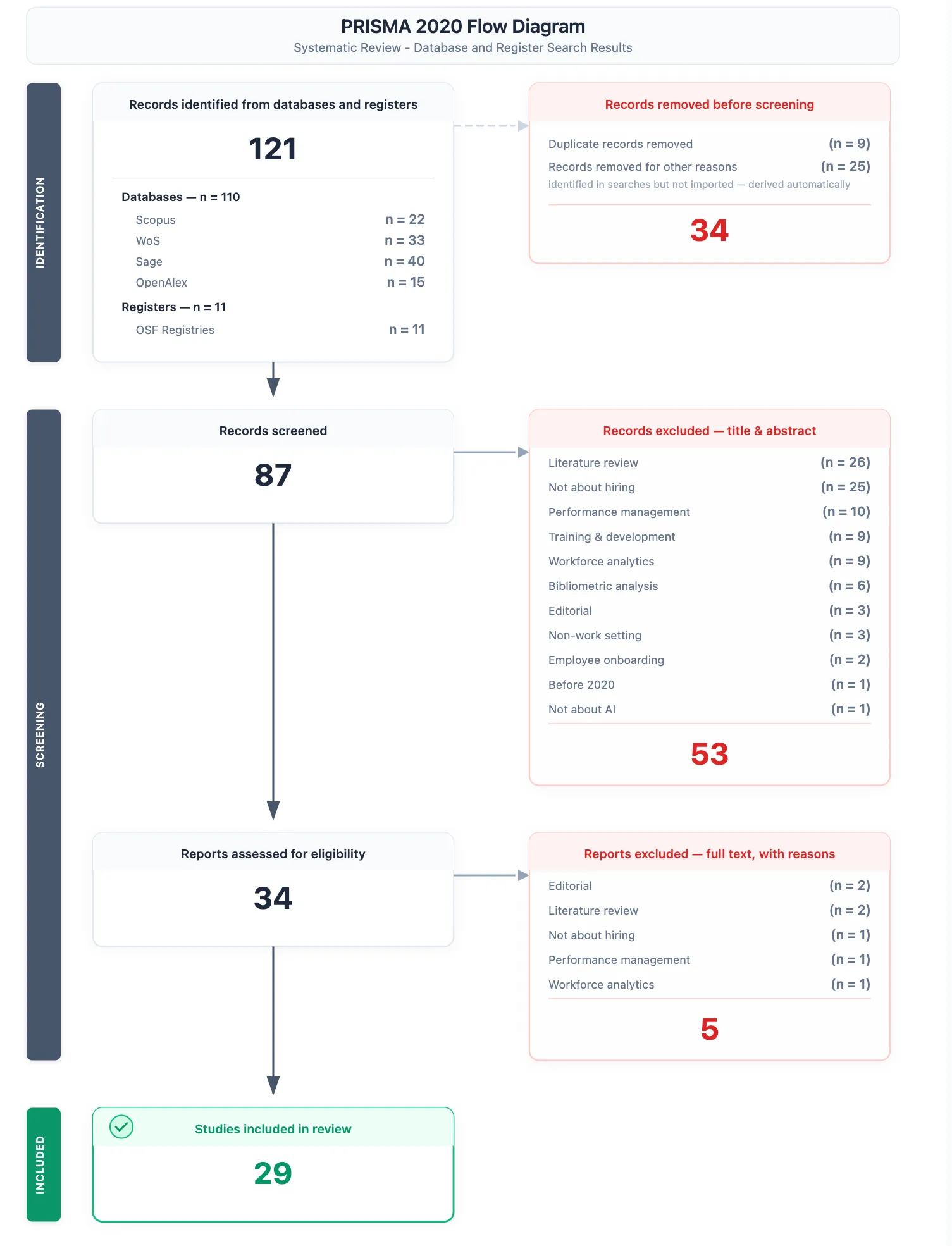 PRISMA 2020 Flow Diagram
Systematic Review - Database and Register Search Results

IDENTIFICATION

Records identified from databases and registers

121

Databases — n = 110
Scopus n = 22
WoS n = 33
Sage n = 40
OpenAlex n = 15

Registers — n = 11
OSF Registries n = 11

Records removed before screening

Duplicate records removed (n = 9)
Records removed for other reasons (n = 25)
identified in searches but not imported — derived automatically

34

SCREENING

Records screened

87

Records excluded — title & abstract

Literature review (n = 26)
Not about hiring (n = 25)
Performance management (n = 10)
Training & development (n = 9)
Workforce analytics (n = 9)
Bibliometric analysis (n = 6)
Editorial (n = 3)
Non-work setting (n = 3)
Employee onboarding (n = 2)
Before 2020 (n = 1)
Not about AI (n = 1)

53

Reports assessed for eligibility

34

Reports excluded — full text, with reasons

Editorial (n = 2)
Literature review (n = 2)
Not about hiring (n = 1)
Performance management (n = 1)
Workforce analytics (n = 1)

5

INCLUDED

Studies included in review

29